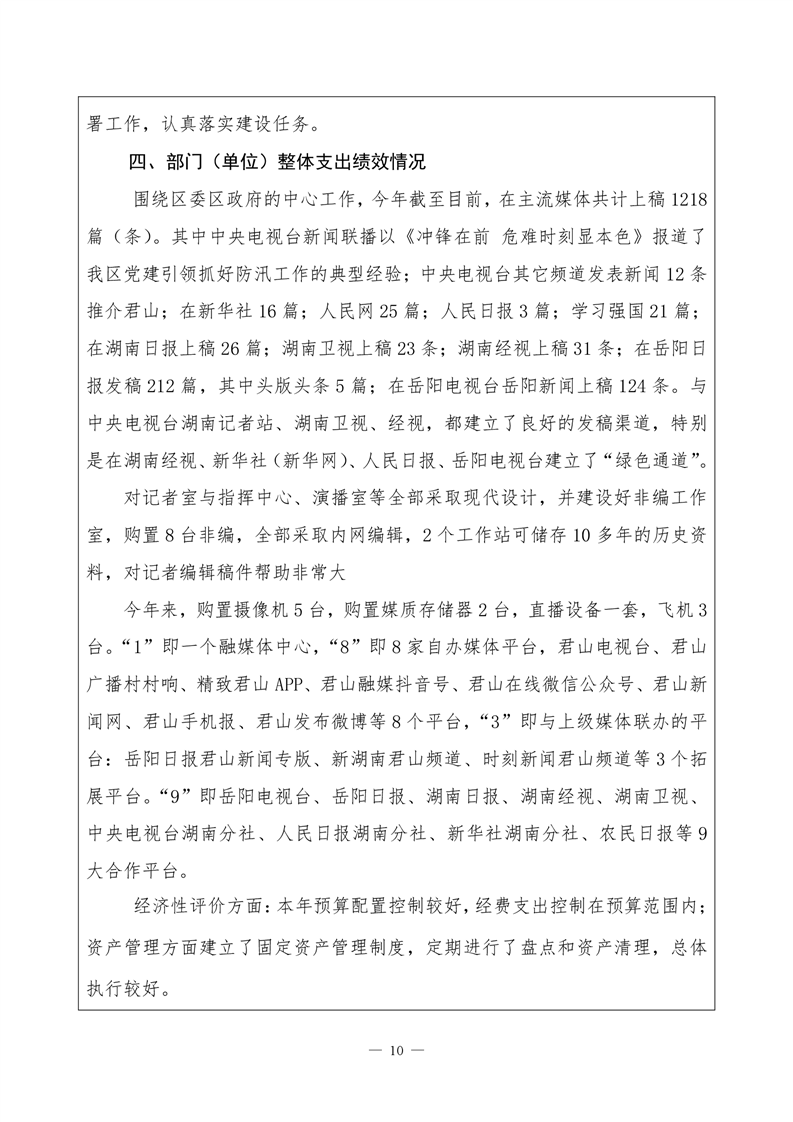 署工作，认真落实建设任务。

四、部门（单位）整体支出绩效情况

围绕区委区政府的中心工作，今年截至目前，在主流媒体共计上稿1218篇（条）。其中中央电视台新闻联播以《冲锋在前 危难时刻显本色》报道了我区党建引领抓好防汛工作的典型经验；中央电视台其它频道发表新闻12条推介君山；在新华社16篇；人民网25篇；人民日报3篇；学习强国21篇；在湖南日报上稿26篇；湖南卫视上稿23条；湖南经视上稿31条；在岳阳日报发稿212篇，其中头版头条5篇；在岳阳电视台岳阳新闻上稿124条。与中央电视台湖南记者站、湖南卫视、经视，都建立了良好的发稿渠道，特别是在湖南经视、新华社（新华网）、人民日报、岳阳电视台建立了“绿色通道”。

对记者室与指挥中心、演播室等全部采取现代设计，并建设好非编工作室，购置8台非编，全部采取内网编辑，2个工作站可储存10多年的历史资料，对记者编辑稿件帮助非常大

今年来，购置摄像机5台，购置媒质存储器2台，直播设备一套，飞机3台。“1”即一个融媒体中心，“8”即8家自办媒体平台，君山电视台、君山广播村村响、精致君山APP、君山融媒抖音号、君山在线微信公众号、君山新闻网、君山手机报、君山发布微博等8个平台，“3”即与上级媒体联办的平台：岳阳日报君山新闻专版、新湖南君山频道、时刻新闻君山频道等3个拓展平台。“9”即岳阳电视台、岳阳日报、湖南日报、湖南经视、湖南卫视、中央电视台湖南分社、人民日报湖南分社、新华社湖南分社、农民日报等9大合作平台。

经济性评价方面：本年预算配置控制较好，经费支出控制在预算范围内；资产管理方面建立了固定资产管理制度，定期进行了盘点和资产清理，总体执行较好。

— 10 —